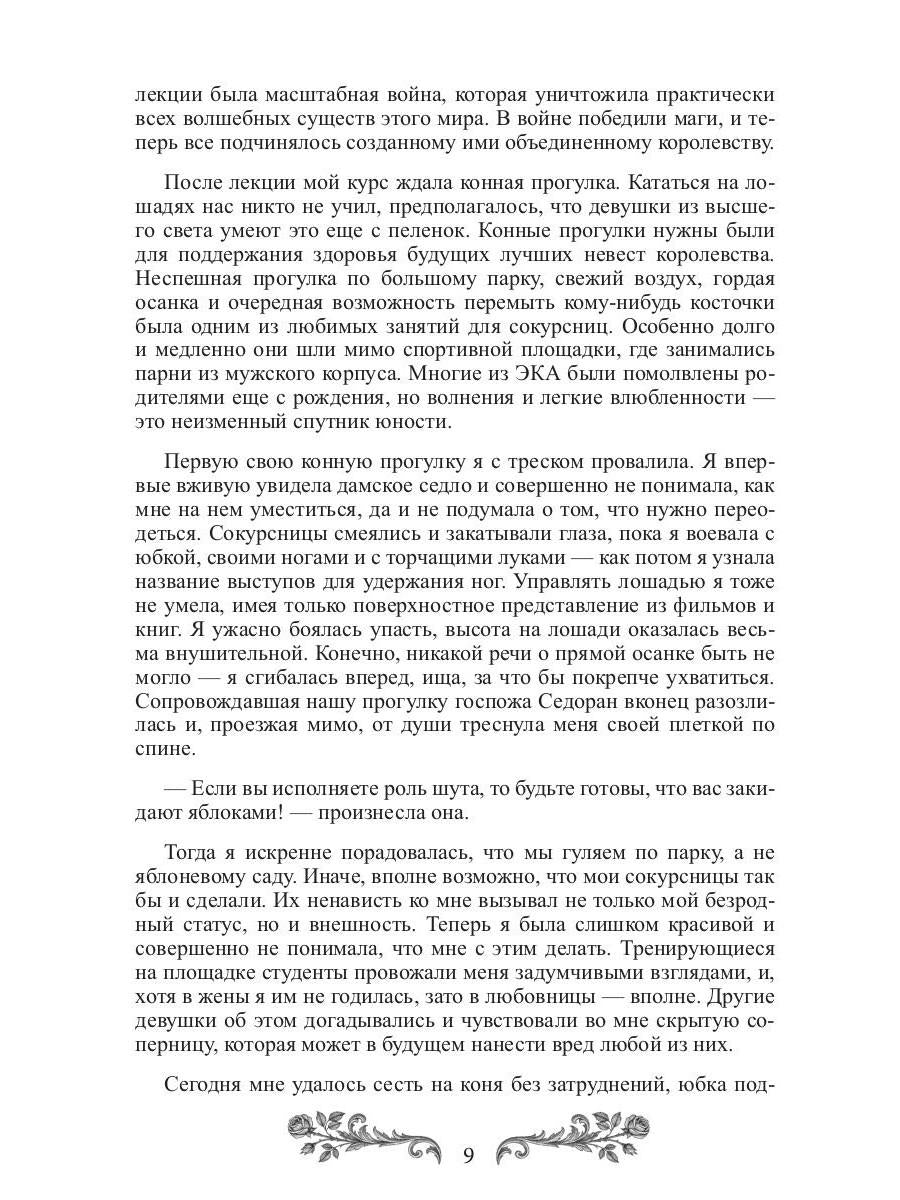 лекции была масштабная война, которая уничтожила практически всех волшебных существ этого мира. В войне победили маги, и теперь все подчинялось созданному ими объединенному королевству.

После лекции мой курс ждала конная прогулка. Кататься на лошадях нас никто не учил, предполагалось, что девушки из высшего света умеют это еще с пеленок. Конные прогулки нужны были для поддержания здоровья будущих лучших невест королевства. Неспешная прогулка по большому парку, свежий воздух, гордая осанка и очередная возможность перемыть кому-нибудь косточки была одним из любимых занятий для сокурсниц. Особенно долго и медленно они шли мимо спортивной площадки, где занимались парни из мужского корпуса. Многие из ЭКА были помолвлены родителями еще с рождения, но волнения и легкие влюбленности — это неизменный спутник юности.

Первую свою конную прогулку я с треском провалила. Я впервые вживую увидела дамское седло и совершенно не понимала, как мне на нем уместиться, да и не подумала о том, что нужно переодеться. Сокурсницы смеялись и закатывали глаза, пока я воевала с юбкой, своими ногами и с торчащими луками — как потом я узнала название выступов для удержания ног. Управлять лошадью я тоже не умела, имея только поверхностное представление из фильмов и книг. Я ужасно боялась упасть, высота на лошади оказалась весьма внушительной. Конечно, никакой речи о прямой осанке быть не могло — я сгибалась вперед, ища, за что бы покрепче ухватиться. Сопровождавшая нашу прогулку госпожа Седоран вконец разозлилась и, проезжая мимо, от души треснула меня своей плеткой по спине.

— Если вы исполняете роль шута, то будьте готовы, что вас закидают яблоками! — произнесла она.

Тогда я искренне порадовалась, что мы гуляем по парку, а не яблоневому саду. Иначе, вполне возможно, что мои сокурсницы так бы и сделали. Их ненависть ко мне вызывал не только мой безродный статус, но и внешность. Теперь я была слишком красивой и совершенно не понимала, что мне с этим делать. Тренирующиеся на площадке студенты провожали меня задумчивыми взглядами, и, хотя в жены я им не годилась, зато в любовницы — вполне. Другие девушки об этом догадывались и чувствовали во мне скрытую соперницу, которая может в будущем нанести вред любой из них.

Сегодня мне удалось сесть на коня без затруднений, юбка под-

9